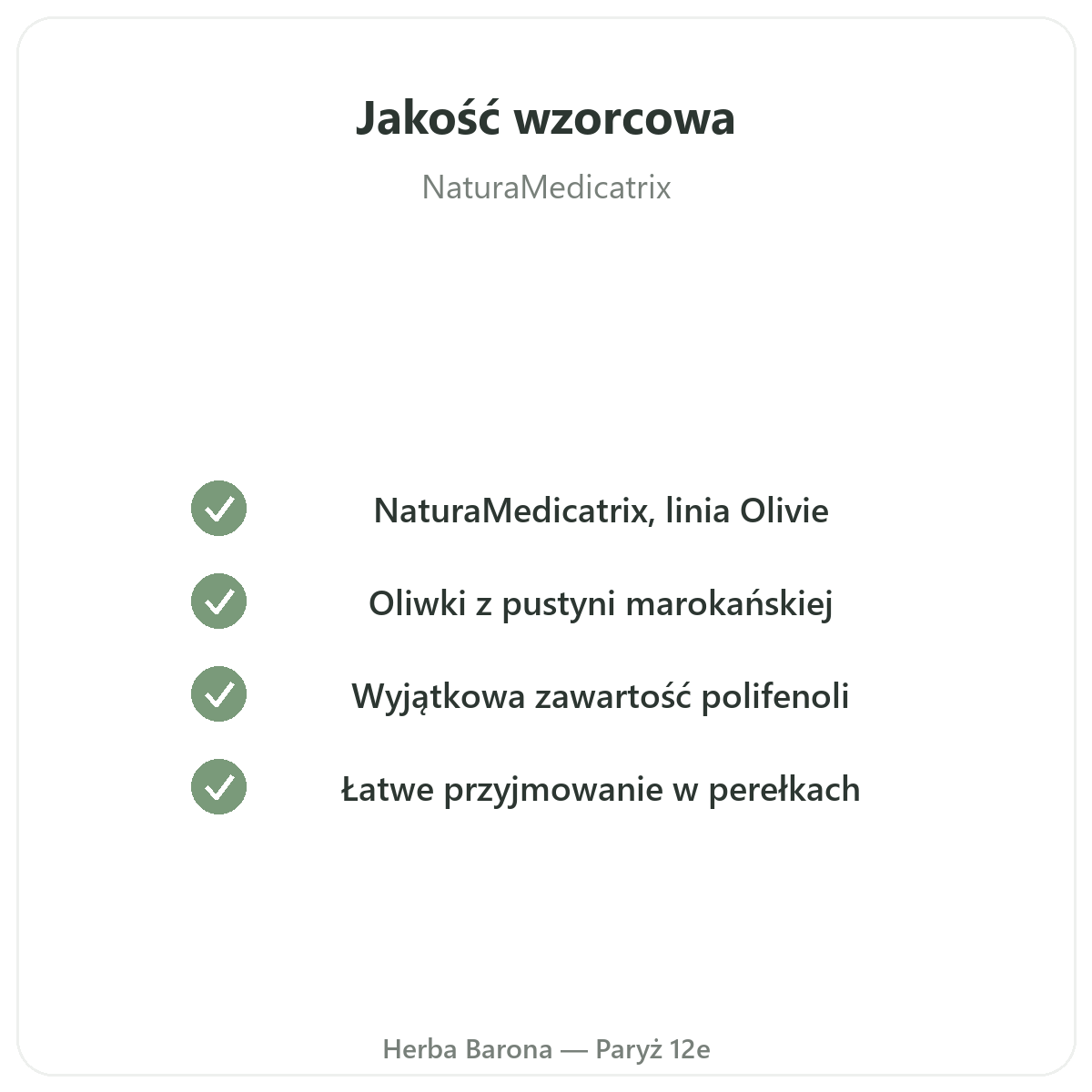 Jakość wzorcowa

NaturaMedicatrix

✓ NaturaMedicatrix, linia Olivie
✓ Oliwki z pustyni marokańskiej
✓ Wyjątkowa zawartość polifenoli
✓ Łatwe przyjmowanie w perełkach

Herba Barona — Paryż 12e